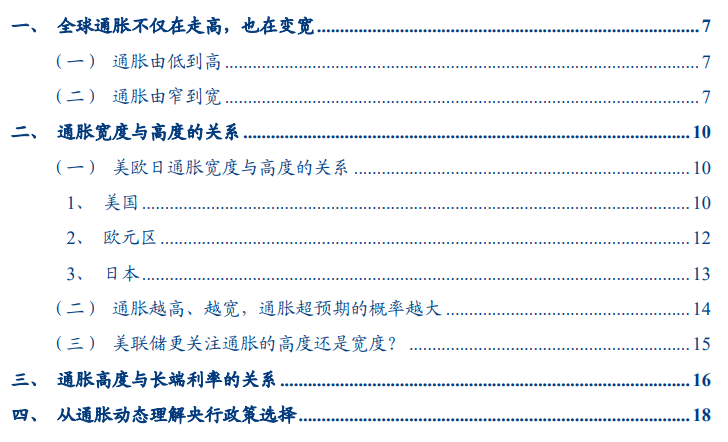 一、 全球通胀不仅在走高，也在变宽 7

（一） 通胀由低到高 7

（二） 通胀由窄到宽 7

二、 通胀宽度与高度的关系 10

（一） 美欧日通胀宽度与高度的关系 10

1、 美国 10

2、 欧元区 12

3、 日本 13

（二） 通胀越高、越宽，通胀超预期的概率越大 14

（三） 美联储更关注通胀的高度还是宽度？ 15

三、 通胀高度与长端利率的关系 16

四、 从通胀动态理解央行政策选择 18